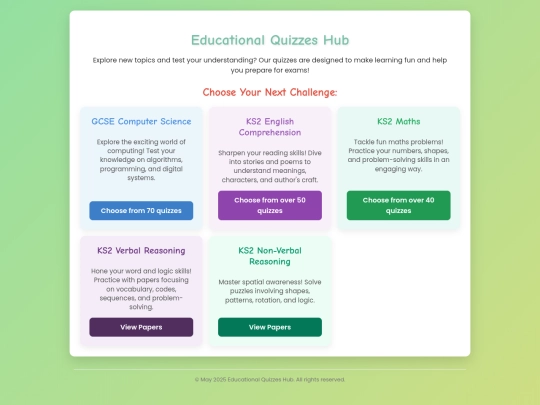 Educational Quizzes Hub

Explore new topics and test your understanding? Our quizzes are designed to make learning fun and help you prepare for exams!

Choose Your Next Challenge:

GCSE Computer Science

Explore the exciting world of computing! Test your knowledge on algorithms, programming, and digital systems.

Choose from 70 quizzes

KS2 English Comprehension

Sharpen your reading skills! Dive into stories and poems to understand meanings, characters, and author's craft.

Choose from over 50 quizzes

KS2 Maths

Tackle fun maths problems! Practice your numbers, shapes, and problem-solving skills in an engaging way.

Choose from over 40 quizzes

KS2 Verbal Reasoning

Hone your word and logic skills! Practice with papers focusing on vocabulary, codes, sequences, and problem-solving.

View Papers

KS2 Non-Verbal Reasoning

Master spatial awareness! Solve puzzles involving shapes, patterns, rotation, and logic.

View Papers

© May 2025 Educational Quizzes Hub. All rights reserved.